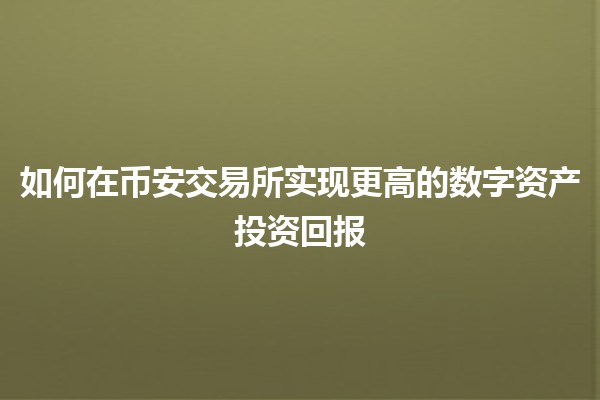 如何在币安交易所实现更高的数字资产投资回报